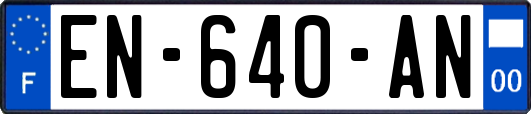 F
EN-640-AN
00